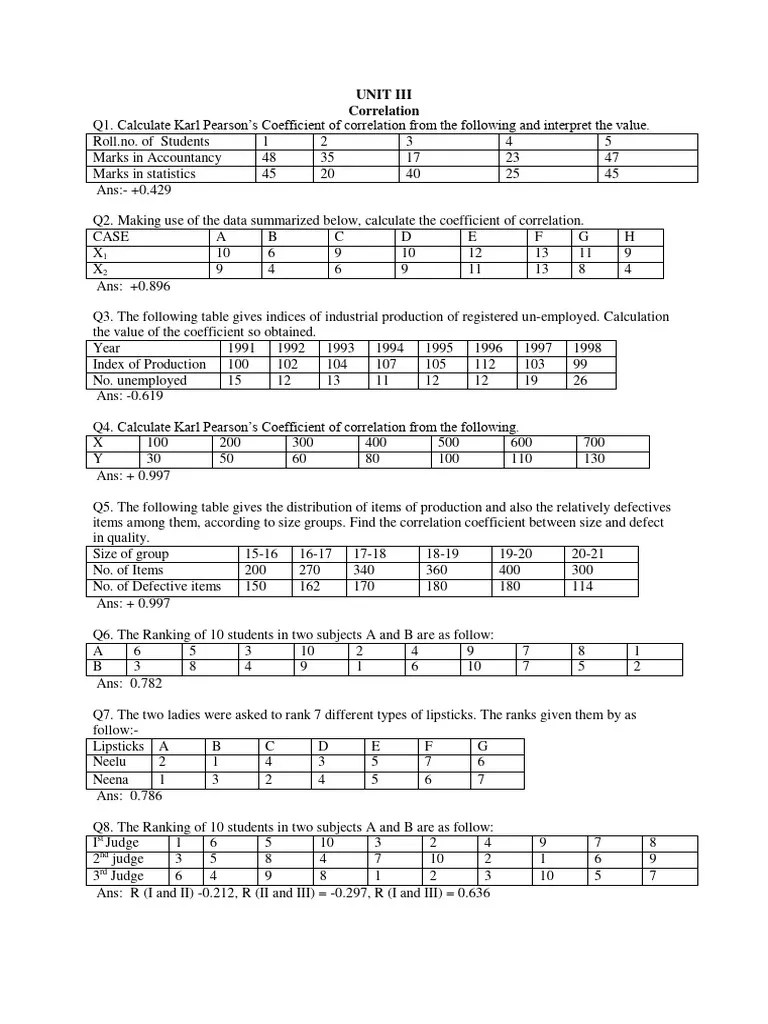 UNIT III
Correlation

Q1. Calculate Karl Pearson's Coefficient of correlation from the following and interpret the value.

| Roll.no. of Students | 1 | 2 | 3 | 4 | 5 |
|---|---|---|---|---|---|
| Marks in Accountancy | 48 | 35 | 17 | 23 | 47 |
| Marks in statistics | 45 | 20 | 40 | 25 | 45 |

Ans:- +0.429

Q2. Making use of the data summarized below, calculate the coefficient of correlation.

| CASE | A | B | C | D | E | F | G | H |
|---|---|---|---|---|---|---|---|---|
| $X_1$ | 10 | 6 | 9 | 10 | 12 | 13 | 11 | 9 |
| $X_2$ | 9 | 4 | 6 | 9 | 11 | 13 | 8 | 4 |

Ans: +0.896

Q3. The following table gives indices of industrial production of registered un-employed. Calculation the value of the coefficient so obtained.

| Year | 1991 | 1992 | 1993 | 1994 | 1995 | 1996 | 1997 | 1998 |
|---|---|---|---|---|---|---|---|---|
| Index of Production | 100 | 102 | 104 | 107 | 105 | 112 | 103 | 99 |
| No. unemployed | 15 | 12 | 13 | 11 | 12 | 12 | 19 | 26 |

Ans: -0.619

Q4. Calculate Karl Pearson's Coefficient of correlation from the following.

| X | 100 | 200 | 300 | 400 | 500 | 600 | 700 |
|---|---|---|---|---|---|---|---|
| Y | 30 | 50 | 60 | 80 | 100 | 110 | 130 |

Ans: + 0.997

Q5. The following table gives the distribution of items of production and also the relatively defectives items among them, according to size groups. Find the correlation coefficient between size and defect in quality.

| Size of group | 15-16 | 16-17 | 17-18 | 18-19 | 19-20 | 20-21 |
|---|---|---|---|---|---|---|
| No. of Items | 200 | 270 | 340 | 360 | 400 | 300 |
| No. of Defective items | 150 | 162 | 170 | 180 | 180 | 114 |

Ans: + 0.997

Q6. The Ranking of 10 students in two subjects A and B are as follow:

| A | 6 | 5 | 3 | 10 | 2 | 4 | 9 | 7 | 8 | 1 |
|---|---|---|---|---|---|---|---|---|---|---|
| B | 3 | 8 | 4 | 9 | 1 | 6 | 10 | 7 | 5 | 2 |

Ans: 0.782

Q7. The two ladies were asked to rank 7 different types of lipsticks. The ranks given them by as follow:-

| Lipsticks | A | B | C | D | E | F | G |
|---|---|---|---|---|---|---|---|
| Neelu | 2 | 1 | 4 | 3 | 5 | 7 | 6 |
| Neena | 1 | 3 | 2 | 4 | 5 | 6 | 7 |

Ans: 0.786

Q8. The Ranking of 10 students in two subjects A and B are as follow:

| $I^{st}$ Judge | 1 | 6 | 5 | 10 | 3 | 2 | 4 | 9 | 7 | 8 |
|---|---|---|---|---|---|---|---|---|---|---|
| $2^{nd}$ judge | 3 | 5 | 8 | 4 | 7 | 10 | 2 | 1 | 6 | 9 |
| $3^{rd}$ Judge | 6 | 4 | 9 | 8 | 1 | 2 | 3 | 10 | 5 | 7 |

Ans: R (I and II) -0.212, R (II and III) = -0.297, R (I and III) = 0.636